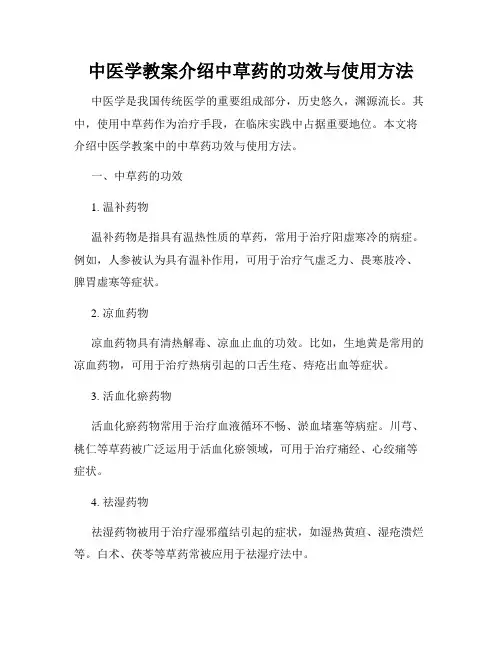 中医学教案介绍中草药的功效与使用方法

中医学是我国传统医学的重要组成部分，历史悠久，渊源流长。其中，使用中草药作为治疗手段，在临床实践中占据重要地位。本文将介绍中医学教案中的中草药功效与使用方法。

一、中草药的功效

1. 温补药物

温补药物是指具有温热性质的草药，常用于治疗阳虚寒冷的病症。例如，人参被认为具有温补作用，可用于治疗气虚乏力、畏寒肢冷、脾胃虚寒等症状。

2. 凉血药物

凉血药物具有清热解毒、凉血止血的功效。比如，生地黄是常用的凉血药物，可用于治疗热病引起的口舌生疮、痔疮出血等症状。

3. 活血化瘀药物

活血化瘀药物常用于治疗血液循环不畅、淤血堵塞等病症。川芎、桃仁等草药被广泛运用于活血化瘀领域，可用于治疗痛经、心绞痛等症状。

4. 祛湿药物

祛湿药物被用于治疗湿邪蕴结引起的症状，如湿热黄疸、湿疮溃烂等。白术、茯苓等草药常被应用于祛湿疗法中。